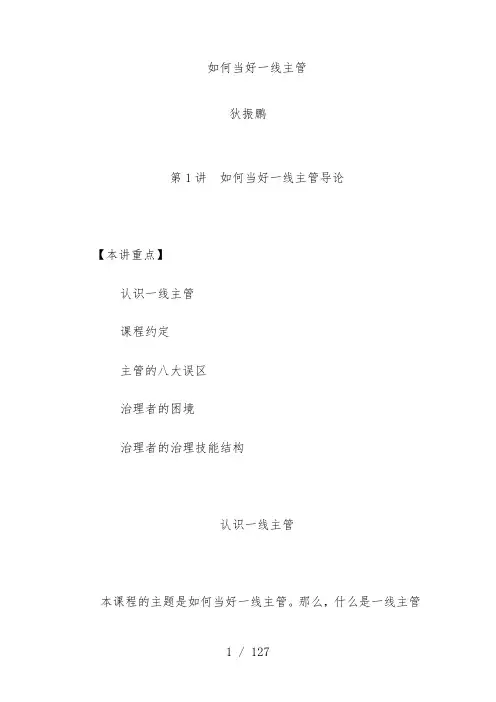 如何当好一线主管

狄振鹏

第1讲 如何当好一线主管导论

【本讲重点】

认识一线主管

课程约定

主管的八大误区

治理者的困境

治理者的治理技能结构

认识一线主管

本课程的主题是如何当好一线主管。那么，什么是一线主管

1 / 127